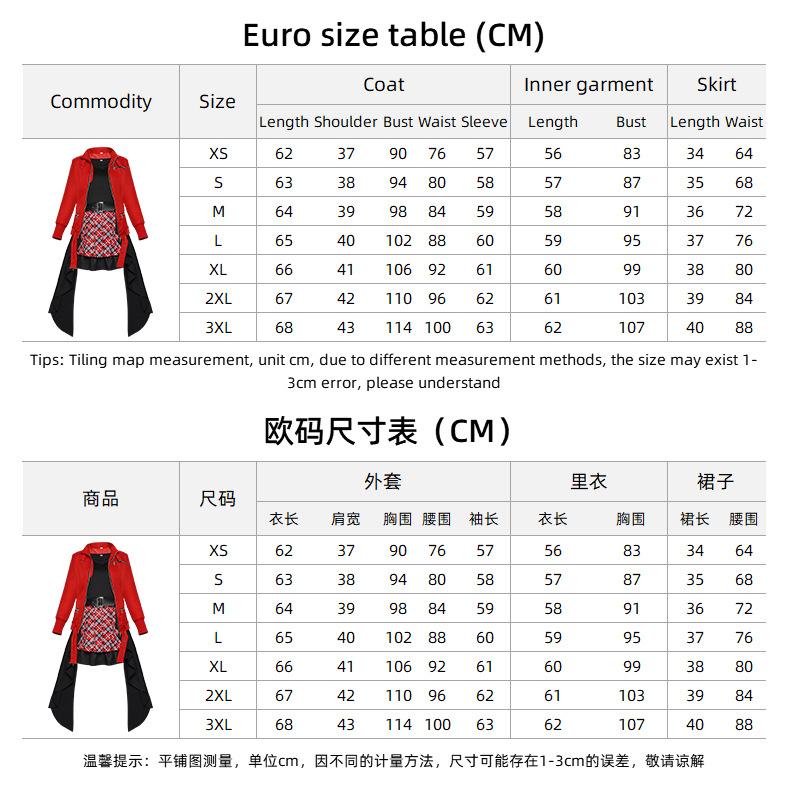 Euro size table (CM)

| Commodity | Size | Coat Length | Coat Shoulder | Coat Bust | Coat Waist | Coat Sleeve | Inner garment Length | Inner garment Bust | Skirt Length | Skirt Waist |
|---|---|---|---|---|---|---|---|---|---|---|
| | XS | 62 | 37 | 90 | 76 | 57 | 56 | 83 | 34 | 64 |
| | S | 63 | 38 | 94 | 80 | 58 | 57 | 87 | 35 | 68 |
| | M | 64 | 39 | 98 | 84 | 59 | 58 | 91 | 36 | 72 |
| | L | 65 | 40 | 102 | 88 | 60 | 59 | 95 | 37 | 76 |
| | XL | 66 | 41 | 106 | 92 | 61 | 60 | 99 | 38 | 80 |
| | 2XL | 67 | 42 | 110 | 96 | 62 | 61 | 103 | 39 | 84 |
| | 3XL | 68 | 43 | 114 | 100 | 63 | 62 | 107 | 40 | 88 |

Tips: Tiling map measurement, unit cm, due to different measurement methods, the size may exist 1-3cm error, please understand

欧码尺寸表（CM）

| 商品 | 尺码 | 外套 衣长 | 外套 肩宽 | 外套 胸围 | 外套 腰围 | 外套 袖长 | 里衣 衣长 | 里衣 胸围 | 裙子 裙长 | 裙子 腰围 |
|---|---|---|---|---|---|---|---|---|---|---|
| | XS | 62 | 37 | 90 | 76 | 57 | 56 | 83 | 34 | 64 |
| | S | 63 | 38 | 94 | 80 | 58 | 57 | 87 | 35 | 68 |
| | M | 64 | 39 | 98 | 84 | 59 | 58 | 91 | 36 | 72 |
| | L | 65 | 40 | 102 | 88 | 60 | 59 | 95 | 37 | 76 |
| | XL | 66 | 41 | 106 | 92 | 61 | 60 | 99 | 38 | 80 |
| | 2XL | 67 | 42 | 110 | 96 | 62 | 61 | 103 | 39 | 84 |
| | 3XL | 68 | 43 | 114 | 100 | 63 | 62 | 107 | 40 | 88 |

温馨提示：平铺图测量，单位cm，因不同的计量方法，尺寸可能存在1-3cm的误差，敬请谅解